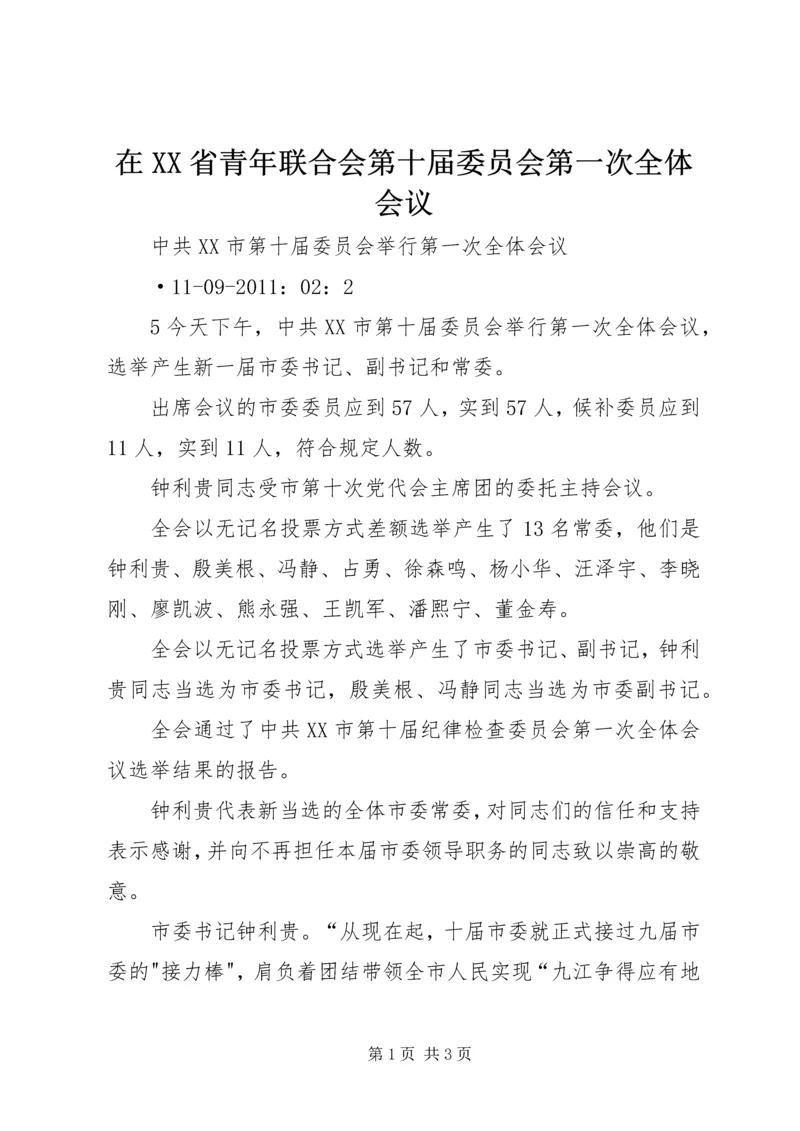 在XX省青年联合会第十届委员会第一次全体会议

中共XX市第十届委员会举行第一次全体会议

•11-09-2011：02：2

5今天下午，中共XX市第十届委员会举行第一次全体会议，选举产生新一届市委书记、副书记和常委。

出席会议的市委委员应到57人，实到57人，候补委员应到11人，实到11人，符合规定人数。

钟利贵同志受市第十次党代会主席团的委托主持会议。

全会以无记名投票方式差额选举产生了13名常委，他们是钟利贵、殷美根、冯静、占勇、徐森鸣、杨小华、汪泽宇、李晓刚、廖凯波、熊永强、王凯军、潘熙宁、董金寿。

全会以无记名投票方式选举产生了市委书记、副书记，钟利贵同志当选为市委书记，殷美根、冯静同志当选为市委副书记。

全会通过了中共XX市第十届纪律检查委员会第一次全体会议选举结果的报告。

钟利贵代表新当选的全体市委常委，对同志们的信任和支持表示感谢，并向不再担任本届市委领导职务的同志致以崇高的敬意。

市委书记钟利贵。“从现在起，十届市委就正式接过九届市委的"接力棒"，肩负着团结带领全市人民实现“九江争得应有地

第1页 共3页